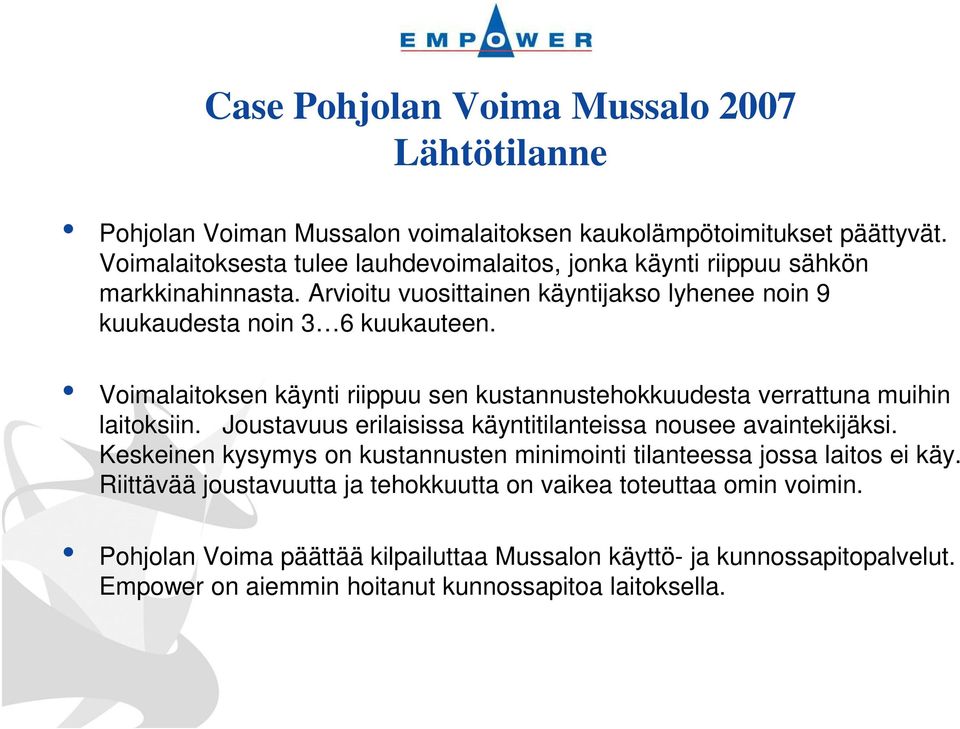 EMPOWER

Case Pohjolan Voima Mussalo 2007
Lähtötilanne

• Pohjolan Voiman Mussalon voimalaitoksen kaukolämpötoimitukset päättyvät. Voimalaitoksesta tulee lauhdevoimalaitos, jonka käynti riippuu sähkön markkinahinnasta. Arvioitu vuosittainen käyntijakso lyhenee noin 9 kuukaudesta noin 3…6 kuukauteen.

• Voimalaitoksen käynti riippuu sen kustannustehokkuudesta verrattuna muihin laitoksiin. Joustavuus erilaisissa käyntitilanteissa nousee avaintekijäksi. Keskeinen kysymys on kustannusten minimointi tilanteessa jossa laitos ei käy. Riittävää joustavuutta ja tehokkuutta on vaikea toteuttaa omin voimin.

• Pohjolan Voima päättää kilpailuttaa Mussalon käyttö- ja kunnossapitopalvelut. Empower on aiemmin hoitanut kunnossapitoa laitoksella.